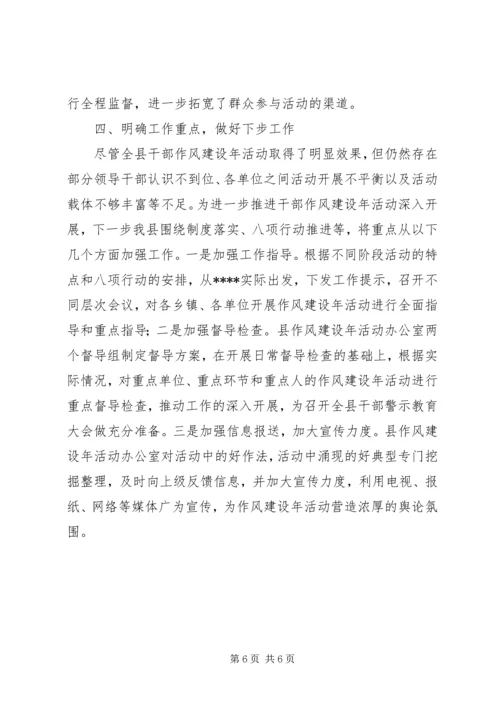 行全程监督，进一步拓宽了群众参与活动的渠道。

四、明确工作重点，做好下步工作

尽管全县干部作风建设年活动取得了明显效果，但仍然存在部分领导干部认识不到位、各单位之间活动开展不平衡以及活动载体不够丰富等不足。为进一步推进干部作风建设年活动深入开展，下一步我县围绕制度落实、八项行动推进等，将重点从以下几个方面加强工作。一是加强工作指导。根据不同阶段活动的特点和八项行动的安排，从****实际出发，下发工作提示，召开不同层次会议，对各乡镇、各单位开展作风建设年活动进行全面指导和重点指导；二是加强督导检查。县作风建设年活动办公室两个督导组制定督导方案，在开展日常督导检查的基础上，根据实际情况，对重点单位、重点环节和重点人的作风建设年活动进行重点督导检查，推动工作的深入开展，为召开全县干部警示教育大会做充分准备。三是加强信息报送，加大宣传力度。县作风建设年活动办公室对活动中的好作法，活动中涌现的好典型专门挖掘整理，及时向上级反馈信息，并加大宣传力度，利用电视、报纸、网络等媒体广为宣传，为作风建设年活动营造浓厚的舆论氛围。

第 6 页 共 6 页